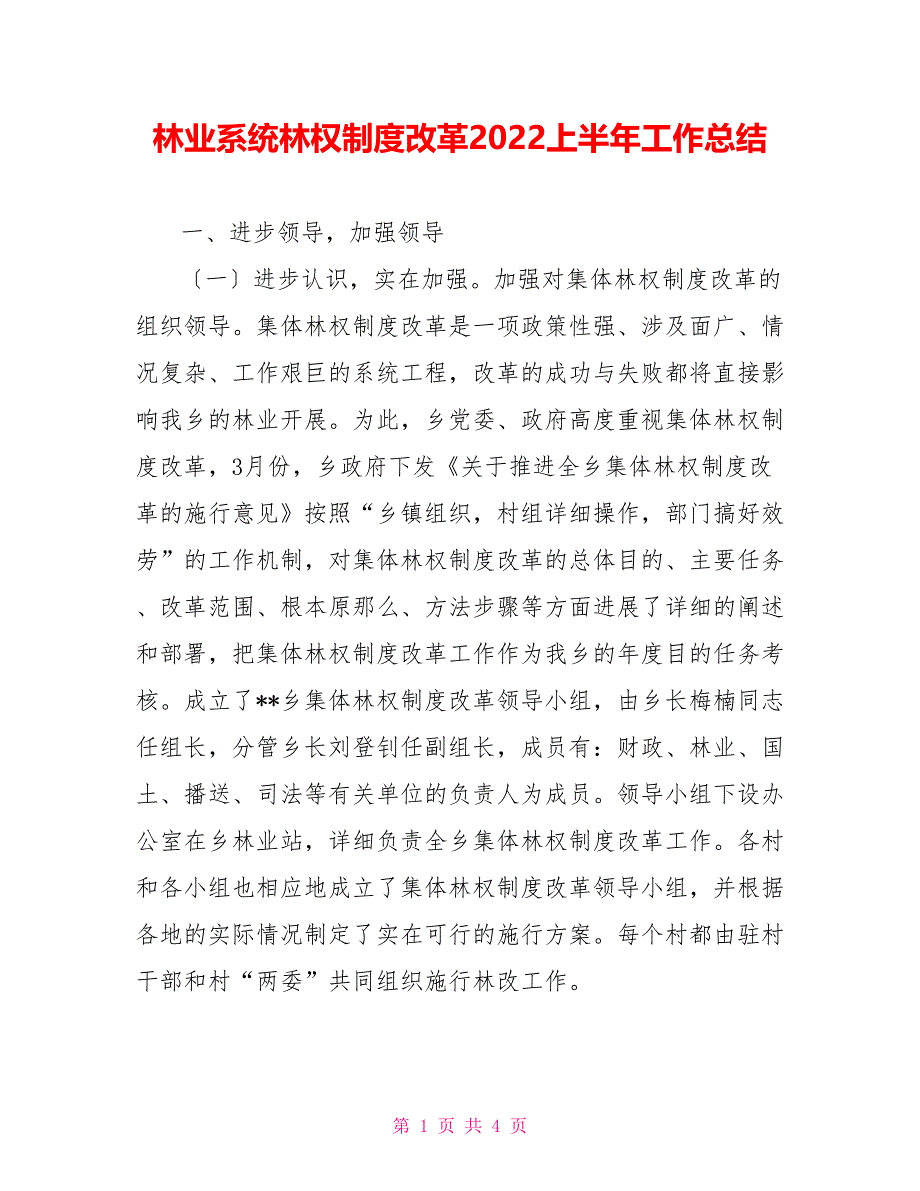 林业系统林权制度改革2022上半年工作总结

一、进步领导，加强领导

〔一〕进步认识，实在加强。加强对集体林权制度改革的组织领导。集体林权制度改革是一项政策性强、涉及面广、情况复杂、工作艰巨的系统工程，改革的成功与失败都将直接影响我乡的林业开展。为此，乡党委、政府高度重视集体林权制度改革，3月份，乡政府下发《关于推进全乡集体林权制度改革的施行意见》按照“乡镇组织，村组详细操作，部门搞好效劳”的工作机制，对集体林权制度改革的总体目的、主要任务、改革范围、根本原那么、方法步骤等方面进展了详细的阐述和部署，把集体林权制度改革工作作为我乡的年度目的任务考核。成立了**乡集体林权制度改革领导小组，由乡长梅楠同志任组长，分管乡长刘登钊任副组长，成员有：财政、林业、国土、播送、司法等有关单位的负责人为成员。领导小组下设办公室在乡林业站，详细负责全乡集体林权制度改革工作。各村和各小组也相应地成立了集体林权制度改革领导小组，并根据各地的实际情况制定了实在可行的施行方案。每个村都由驻村干部和村“两委”共同组织施行林改工作。

第 1 页 共 4 页